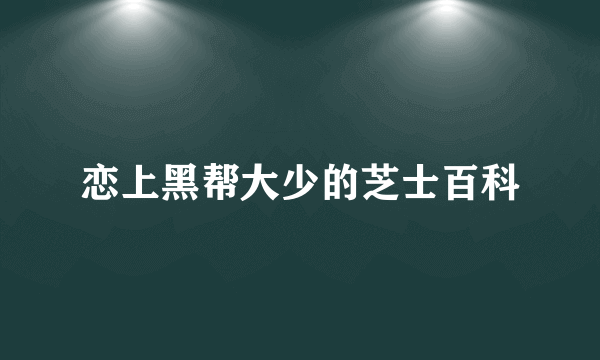 恋上黑帮大少的芝士百科